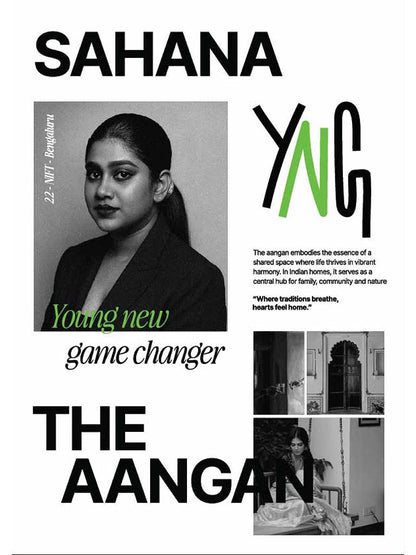 SAHANA

22 - NIFT - Bengaluru

Young new
game changer

YNG

The aangan embodies the essence of a shared space where life thrives in vibrant harmony. In Indian homes, it serves as a central hub for family, community and nature

"Where traditions breathe, hearts feel home."

THE
AANGAN